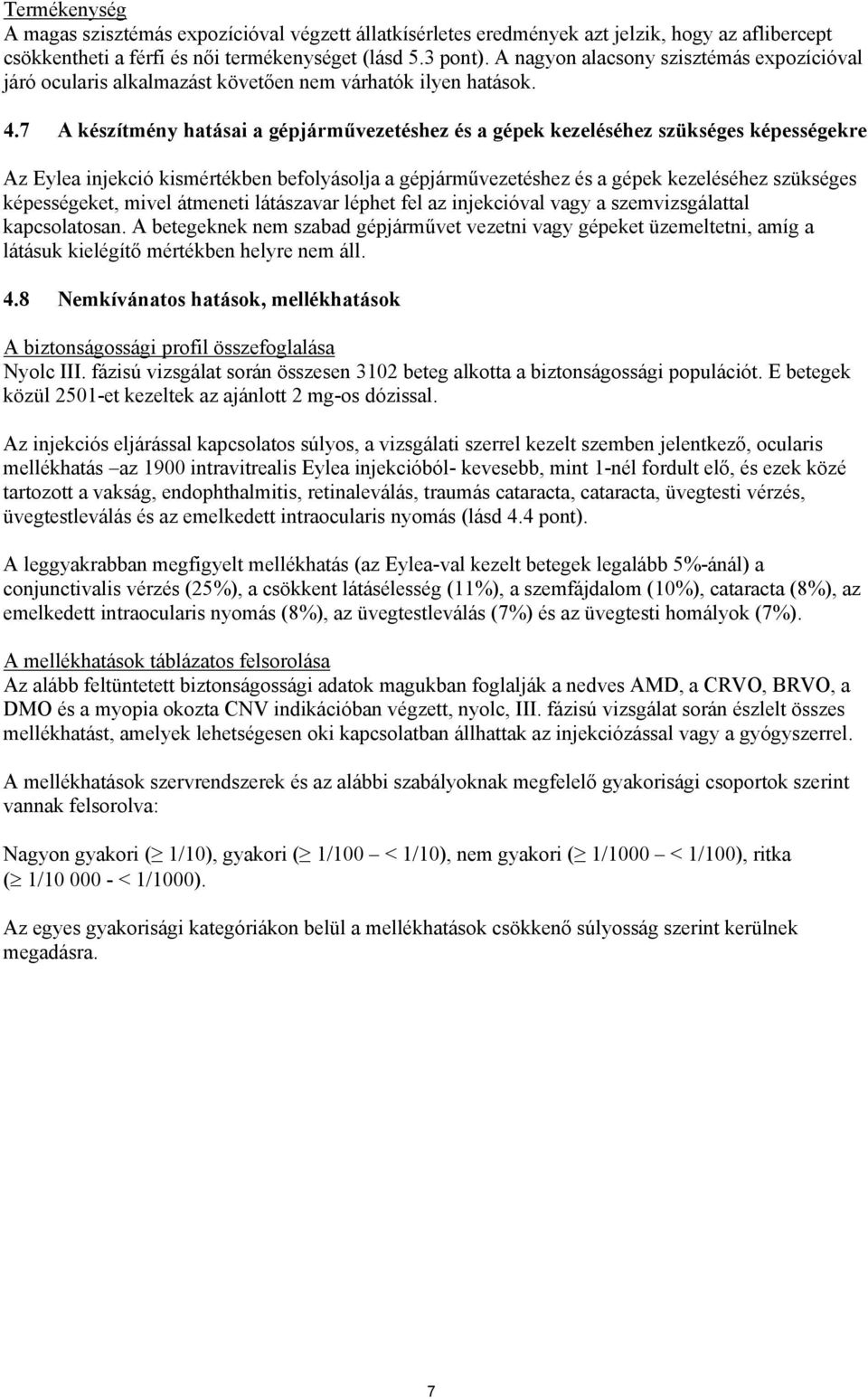 Termékenység
A magas szisztémás expozícióval végzett állatkísérletes eredmények azt jelzik, hogy az aflibercept csökkentheti a férfi és női termékenységet (lásd 5.3 pont). A nagyon alacsony szisztémás expozícióval járó ocularis alkalmazást követően nem várhatók ilyen hatások.

4.7 A készítmény hatásai a gépjárművezetéshez és a gépek kezeléséhez szükséges képességekre

Az Eylea injekció kismértékben befolyásolja a gépjárművezetéshez és a gépek kezeléséhez szükséges képességeket, mivel átmeneti látászavar léphet fel az injekcióval vagy a szemvizsgálattal kapcsolatosan. A betegeknek nem szabad gépjárművet vezetni vagy gépeket üzemeltetni, amíg a látásuk kielégítő mértékben helyre nem áll.

4.8 Nemkívánatos hatások, mellékhatások

A biztonságossági profil összefoglalása
Nyolc III. fázisú vizsgálat során összesen 3102 beteg alkotta a biztonságossági populációt. E betegek közül 2501-et kezeltek az ajánlott 2 mg-os dózissal.

Az injekciós eljárással kapcsolatos súlyos, a vizsgálati szerrel kezelt szemben jelentkező, ocularis mellékhatás –az 1900 intravitrealis Eylea injekcióból- kevesebb, mint 1-nél fordult elő, és ezek közé tartozott a vakság, endophthalmitis, retinaleválás, traumás cataracta, cataracta, üvegtesti vérzés, üvegtestleválás és az emelkedett intraocularis nyomás (lásd 4.4 pont).

A leggyakrabban megfigyelt mellékhatás (az Eylea-val kezelt betegek legalább 5%-ánál) a conjunctivalis vérzés (25%), a csökkent látásélesség (11%), a szemfájdalom (10%), cataracta (8%), az emelkedett intraocularis nyomás (8%), az üvegtestleválás (7%) és az üvegtesti homályok (7%).

A mellékhatások táblázatos felsorolása
Az alább feltüntetett biztonságossági adatok magukban foglalják a nedves AMD, a CRVO, BRVO, a DMO és a myopia okozta CNV indikációban végzett, nyolc, III. fázisú vizsgálat során észlelt összes mellékhatást, amelyek lehetségesen oki kapcsolatban állhattak az injekciózással vagy a gyógyszerrel.

A mellékhatások szervrendszerek és az alábbi szabályoknak megfelelő gyakorisági csoportok szerint vannak felsorolva:

Nagyon gyakori ($\geq$ 1/10), gyakori ($\geq$ 1/100 – < 1/10), nem gyakori ($\geq$ 1/1000 – < 1/100), ritka ($\geq$ 1/10 000 - < 1/1000).

Az egyes gyakorisági kategóriákon belül a mellékhatások csökkenő súlyosság szerint kerülnek megadásra.

7